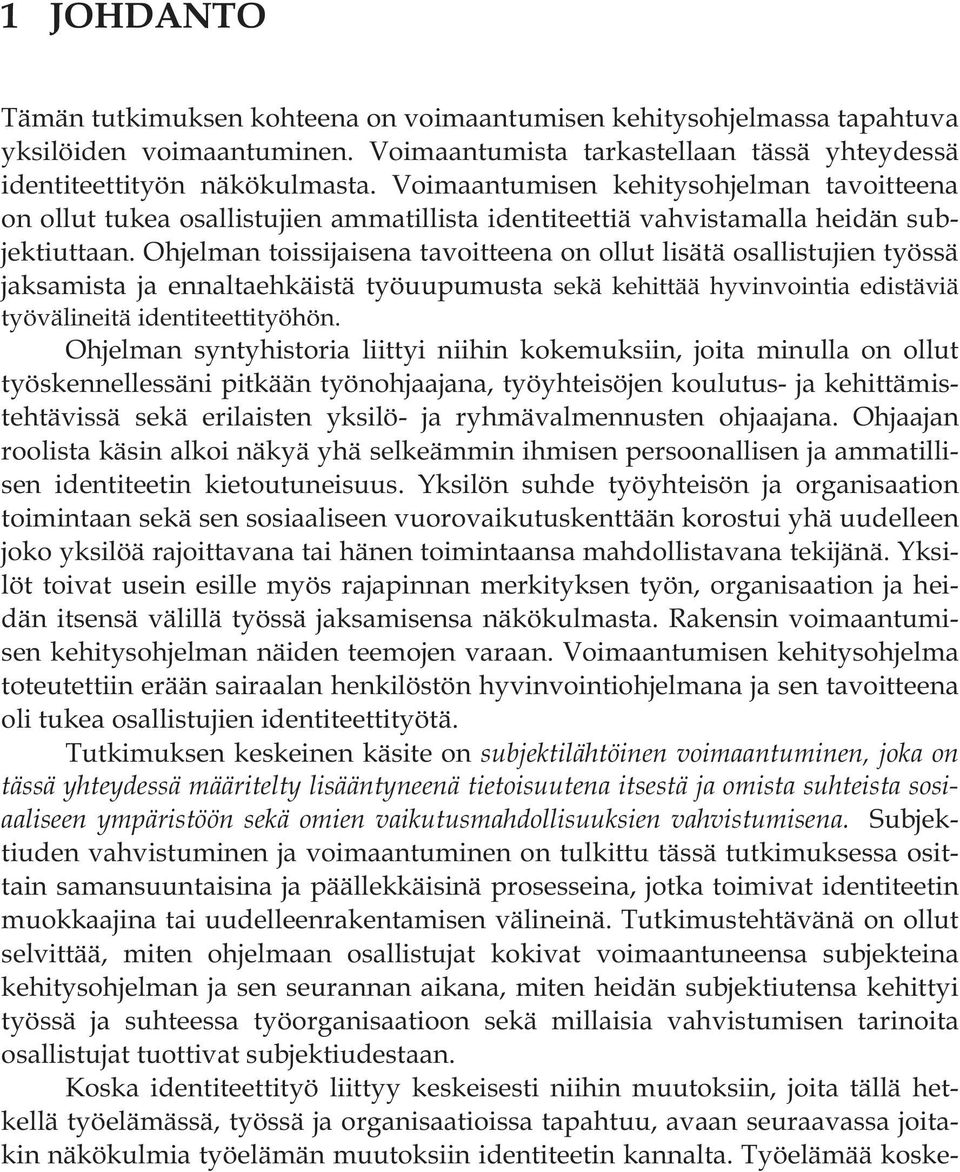 1 JOHDANTO

Tämän tutkimuksen kohteena on voimaantumisen kehitysohjelmassa tapahtuva yksilöiden voimaantuminen. Voimaantumista tarkastellaan tässä yhteydessä identiteettityön näkökulmasta. Voimaantumisen kehitysohjelman tavoitteena on ollut tukea osallistujien ammatillista identiteettiä vahvistamalla heidän subjektiuttaan. Ohjelman toissijaisena tavoitteena on ollut lisätä osallistujien työssä jaksamista ja ennaltaehkäistä työuupumusta sekä kehittää hyvinvointia edistäviä työvälineitä identiteettityöhön.

Ohjelman syntyhistoria liittyi niihin kokemuksiin, joita minulla on ollut työskennellessäni pitkään työnohjaajana, työyhteisöjen koulutus- ja kehittämistehtävissä sekä erilaisten yksilö- ja ryhmävalmennusten ohjaajana. Ohjaajan roolista käsin alkoi näkyä yhä selkeämmin ihmisen persoonallisen ja ammatillisen identiteetin kietoutuneisuus. Yksilön suhde työyhteisön ja organisaation toimintaan sekä sen sosiaaliseen vuorovaikutuskenttään korostui yhä uudelleen joko yksilöä rajoittavana tai hänen toimintaansa mahdollistavana tekijänä. Yksilöt toivat usein esille myös rajapinnan merkityksen työn, organisaation ja heidän itsensä välillä työssä jaksamisensa näkökulmasta. Rakensin voimaantumisen kehitysohjelman näiden teemojen varaan. Voimaantumisen kehitysohjelma toteutettiin erään sairaalan henkilöstön hyvinvointiohjelmana ja sen tavoitteena oli tukea osallistujien identiteettityötä.

Tutkimuksen keskeinen käsite on subjektilähtöinen voimaantuminen, joka on tässä yhteydessä määritelty lisääntyneenä tietoisuutena itsestä ja omista suhteista sosiaaliseen ympäristöön sekä omien vaikutusmahdollisuuksien vahvistumisena. Subjektiuden vahvistuminen ja voimaantuminen on tulkittu tässä tutkimuksessa osittain samansuuntaisina ja päällekkäisinä prosesseina, jotka toimivat identiteetin muokkaajina tai uudelleenrakentamisen välineinä. Tutkimustehtävänä on ollut selvittää, miten ohjelmaan osallistujat kokivat voimaantuneensa subjekteina kehitysohjelman ja sen seurannan aikana, miten heidän subjektiutensa kehittyi työssä ja suhteessa työorganisaatioon sekä millaisia vahvistumisen tarinoita osallistujat tuottivat subjektiudestaan.

Koska identiteettityö liittyy keskeisesti niihin muutoksiin, joita tällä hetkellä työelämässä, työssä ja organisaatioissa tapahtuu, avaan seuraavassa joitakin näkökulmia työelämän muutoksiin identiteetin kannalta. Työelämää koske-